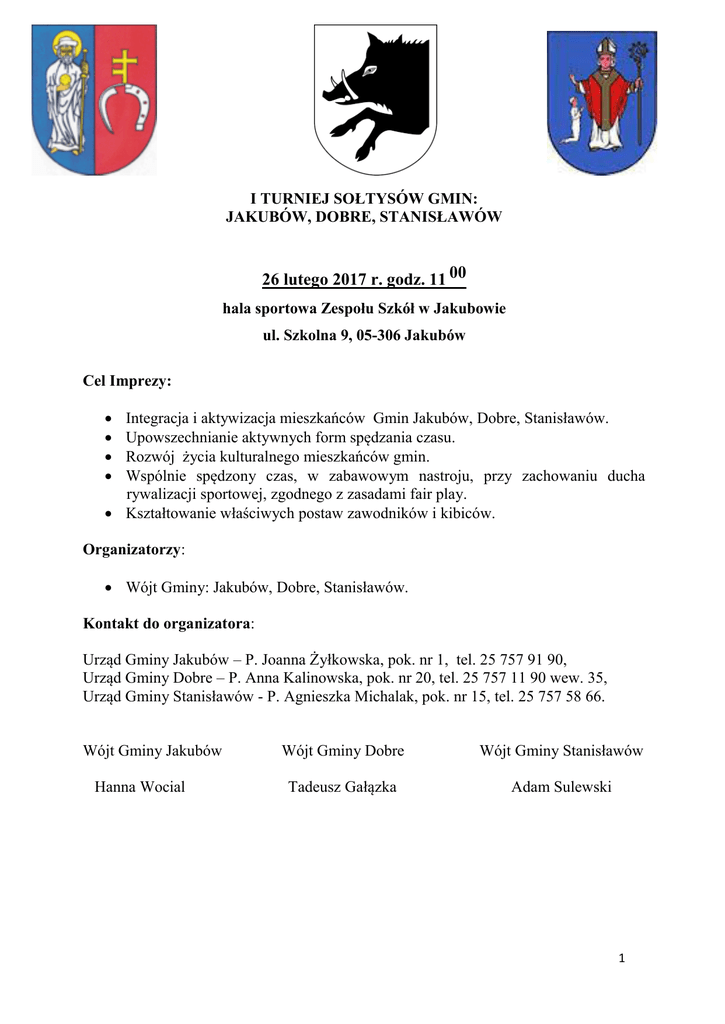 I TURNIEJ SOŁTYSÓW GMIN:
JAKUBÓW, DOBRE, STANISŁAWÓW

26 lutego 2017 r. godz. 11 $^{00}$

hala sportowa Zespołu Szkół w Jakubowie

ul. Szkolna 9, 05-306 Jakubów

Cel Imprezy:

• Integracja i aktywizacja mieszkańców Gmin Jakubów, Dobre, Stanisławów.
• Upowszechnianie aktywnych form spędzania czasu.
• Rozwój życia kulturalnego mieszkańców gmin.
• Wspólnie spędzony czas, w zabawowym nastroju, przy zachowaniu ducha rywalizacji sportowej, zgodnego z zasadami fair play.
• Kształtowanie właściwych postaw zawodników i kibiców.

Organizatorzy:

• Wójt Gminy: Jakubów, Dobre, Stanisławów.

Kontakt do organizatora:

Urząd Gminy Jakubów – P. Joanna Żyłkowska, pok. nr 1, tel. 25 757 91 90,
Urząd Gminy Dobre – P. Anna Kalinowska, pok. nr 20, tel. 25 757 11 90 wew. 35,
Urząd Gminy Stanisławów - P. Agnieszka Michalak, pok. nr 15, tel. 25 757 58 66.

Wójt Gminy Jakubów

Hanna Wocial

Wójt Gminy Dobre

Tadeusz Gałązka

Wójt Gminy Stanisławów

Adam Sulewski

1